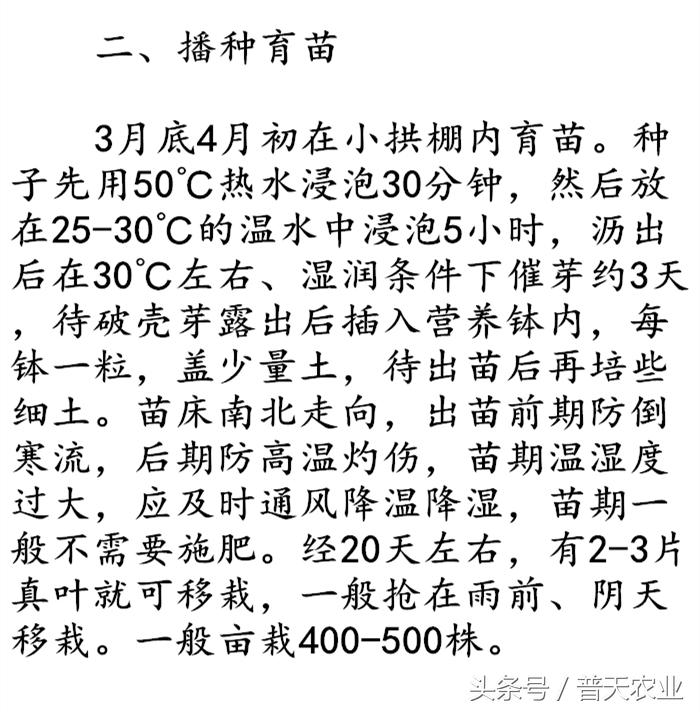 二、播种育苗

3月底4月初在小拱棚内育苗。种子先用50℃热水浸泡30分钟，然后放在25-30℃的温水中浸泡5小时，沥出后在30℃左右、湿润条件下催芽约3天，待破壳芽露出后插入营养钵内，每钵一粒，盖少量土，待出苗后再培些细土。苗床南北走向，出苗前期防倒寒流，后期防高温灼伤，苗期温湿度过大，应及时通风降温降湿，苗期一般不需要施肥。经20天左右，有2-3片真叶就可移栽，一般抢在雨前、阴天移栽。一般亩栽400-500株。

头条号 / 普天农业